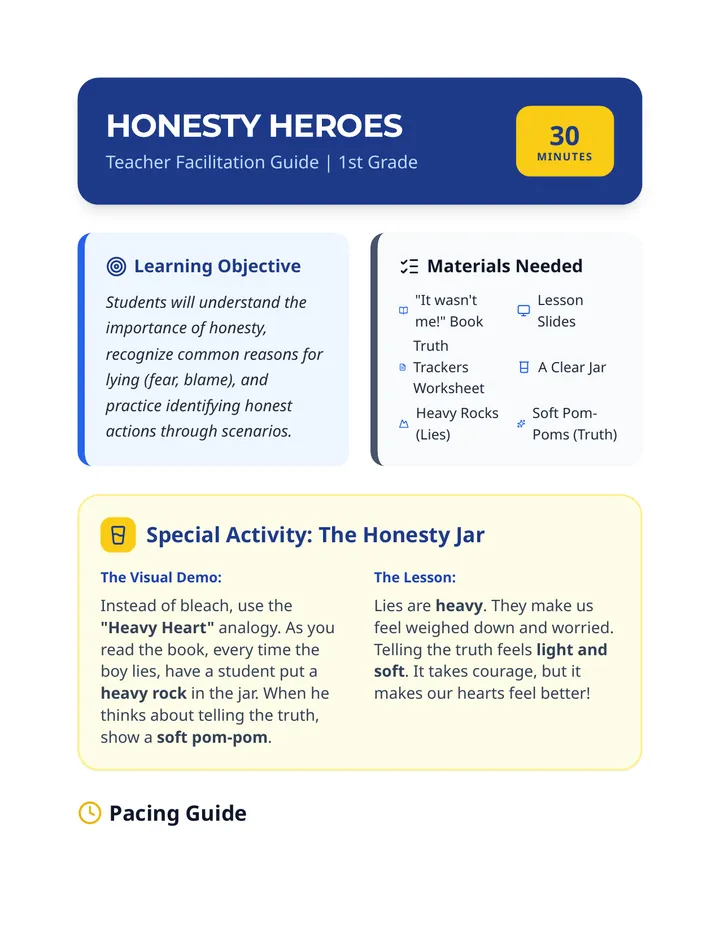 HONESTY HEROES
Teacher Facilitation Guide | 1st Grade

30
MINUTES

Learning Objective

Students will understand the importance of honesty, recognize common reasons for lying (fear, blame), and practice identifying honest actions through scenarios.

Materials Needed

"It wasn't me!" Book
Lesson Slides
Truth Trackers Worksheet
A Clear Jar
Heavy Rocks (Lies)
Soft Pom-Poms (Truth)

Special Activity: The Honesty Jar

The Visual Demo:

Instead of bleach, use the "Heavy Heart" analogy. As you read the book, every time the boy lies, have a student put a heavy rock in the jar. When he thinks about telling the truth, show a soft pom-pom.

The Lesson:

Lies are heavy. They make us feel weighed down and worried. Telling the truth feels light and soft. It takes courage, but it makes our hearts feel better!

Pacing Guide